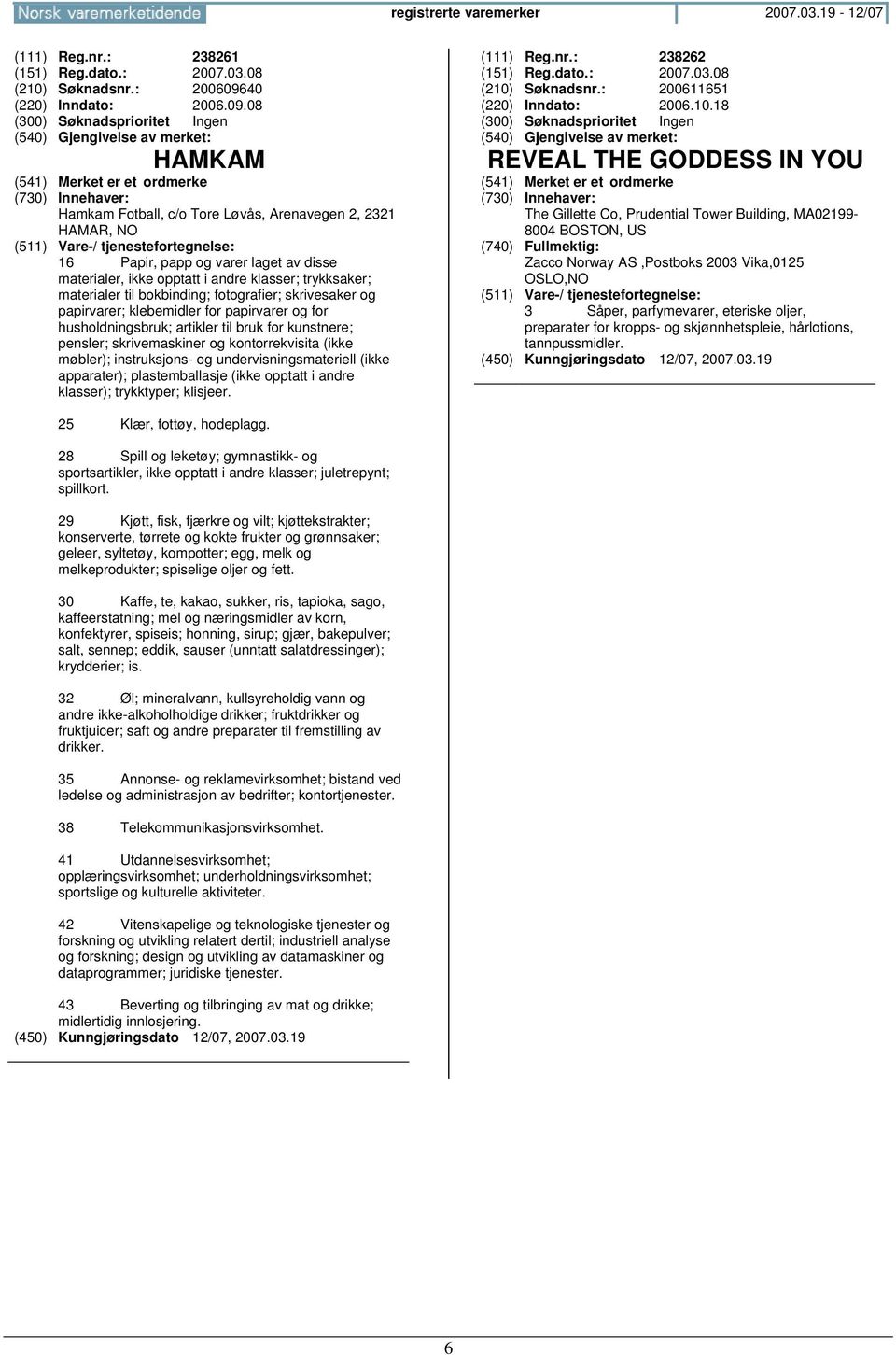 Norsk varemerketidende registrerte varemerker 2007.03.19 - 12/07

(111) Reg.nr.: 238261
(151) Reg.dato.: 2007.03.08
(210) Søknadsnr.: 200609640
(220) Inndato: 2006.09.08
(300) Søknadsprioritet Ingen
(540) Gjengivelse av merket:

HAMKAM

(541) Merket er et ordmerke
(730) Innehaver:
Hamkam Fotball, c/o Tore Løvås, Arenavegen 2, 2321 HAMAR, NO
(511) Vare-/ tjenestefortegnelse:
16 Papir, papp og varer laget av disse materialer, ikke opptatt i andre klasser; trykksaker; materialer til bokbinding; fotografier; skrivesaker og papirvarer; klebemidler for papirvarer og for husholdningsbruk; artikler til bruk for kunstnere; pensler; skrivemaskiner og kontorrekvisita (ikke møbler); instruksjons- og undervisningsmateriell (ikke apparater); plastemballasje (ikke opptatt i andre klasser); trykktyper; klisjeer.

25 Klær, fottøy, hodeplagg.

28 Spill og leketøy; gymnastikk- og sportsartikler, ikke opptatt i andre klasser; juletrepynt; spillkort.

29 Kjøtt, fisk, fjærkre og vilt; kjøttekstrakter; konserverte, tørrete og kokte frukter og grønnsaker; geleer, syltetøy, kompotter; egg, melk og melkeprodukter; spiselige oljer og fett.

30 Kaffe, te, kakao, sukker, ris, tapioka, sago, kaffeerstatning; mel og næringsmidler av korn, konfektyrer, spiseis; honning, sirup; gjær, bakepulver; salt, sennep; eddik, sauser (unntatt salatdressinger); krydderier; is.

32 Øl; mineralvann, kullsyreholdig vann og andre ikke-alkoholholdige drikker; fruktdrikker og fruktjuicer; saft og andre preparater til fremstilling av drikker.

35 Annonse- og reklamevirksomhet; bistand ved ledelse og administrasjon av bedrifter; kontortjenester.

38 Telekommunikasjonsvirksomhet.

41 Utdannelsesvirksomhet; opplæringsvirksomhet; underholdningsvirksomhet; sportslige og kulturelle aktiviteter.

42 Vitenskapelige og teknologiske tjenester og forskning og utvikling relatert dertil; industriell analyse og forskning; design og utvikling av datamaskiner og dataprogrammer; juridiske tjenester.

43 Beverting og tilbringing av mat og drikke; midlertidig innlosjering.
(450) Kunngjøringsdato 12/07, 2007.03.19

(111) Reg.nr.: 238262
(151) Reg.dato.: 2007.03.08
(210) Søknadsnr.: 200611651
(220) Inndato: 2006.10.18
(300) Søknadsprioritet Ingen
(540) Gjengivelse av merket:

REVEAL THE GODDESS IN YOU

(541) Merket er et ordmerke
(730) Innehaver:
The Gillette Co, Prudential Tower Building, MA02199-8004 BOSTON, US
(740) Fullmektig:
Zacco Norway AS ,Postboks 2003 Vika,0125 OSLO,NO
(511) Vare-/ tjenestefortegnelse:
3 Såper, parfymevarer, eteriske oljer, preparater for kropps- og skjønnhetspleie, hårlotions, tannpussmidler.
(450) Kunngjøringsdato 12/07, 2007.03.19

6